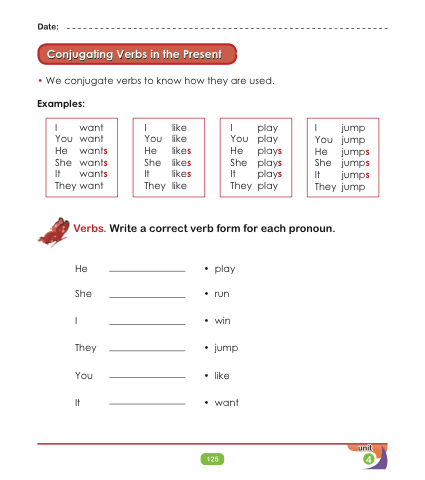 Date: ____

Conjugating Verbs in the Present

• We conjugate verbs to know how they are used.

Examples:

I want
You want
He wants
She wants
It wants
They want

I like
You like
He likes
She likes
It likes
They like

I play
You play
He plays
She plays
It plays
They play

I jump
You jump
He jumps
She jumps
It jumps
They jump

Verbs. Write a correct verb form for each pronoun.

He ____ • play

She ____ • run

I ____ • win

They ____ • jump

You ____ • like

It ____ • want

125

unit
4